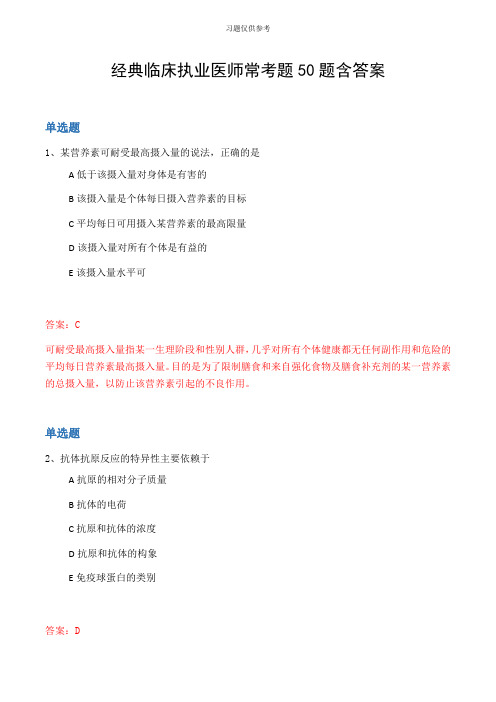 习题仅供参考

经典临床执业医师常考题50题含答案

单选题

1、某营养素可耐受最高摄入量的说法，正确的是

A 低于该摄入量对身体是有害的

B 该摄入量是个体每日摄入营养素的目标

C 平均每日可用摄入某营养素的最高限量

D 该摄入量对所有个体是有益的

E 该摄入量水平可

答案：C

可耐受最高摄入量指某一生理阶段和性别人群，几乎对所有个体健康都无任何副作用和危险的平均每日营养素最高摄入量。目的是为了限制膳食和来自强化食物及膳食补充剂的某一营养素的总摄入量，以防止该营养素引起的不良作用。

单选题

2、抗体抗原反应的特异性主要依赖于

A 抗原的相对分子质量

B 抗体的电荷

C 抗原和抗体的浓度

D 抗原和抗体的构象

E 免疫球蛋白的类别

答案：D